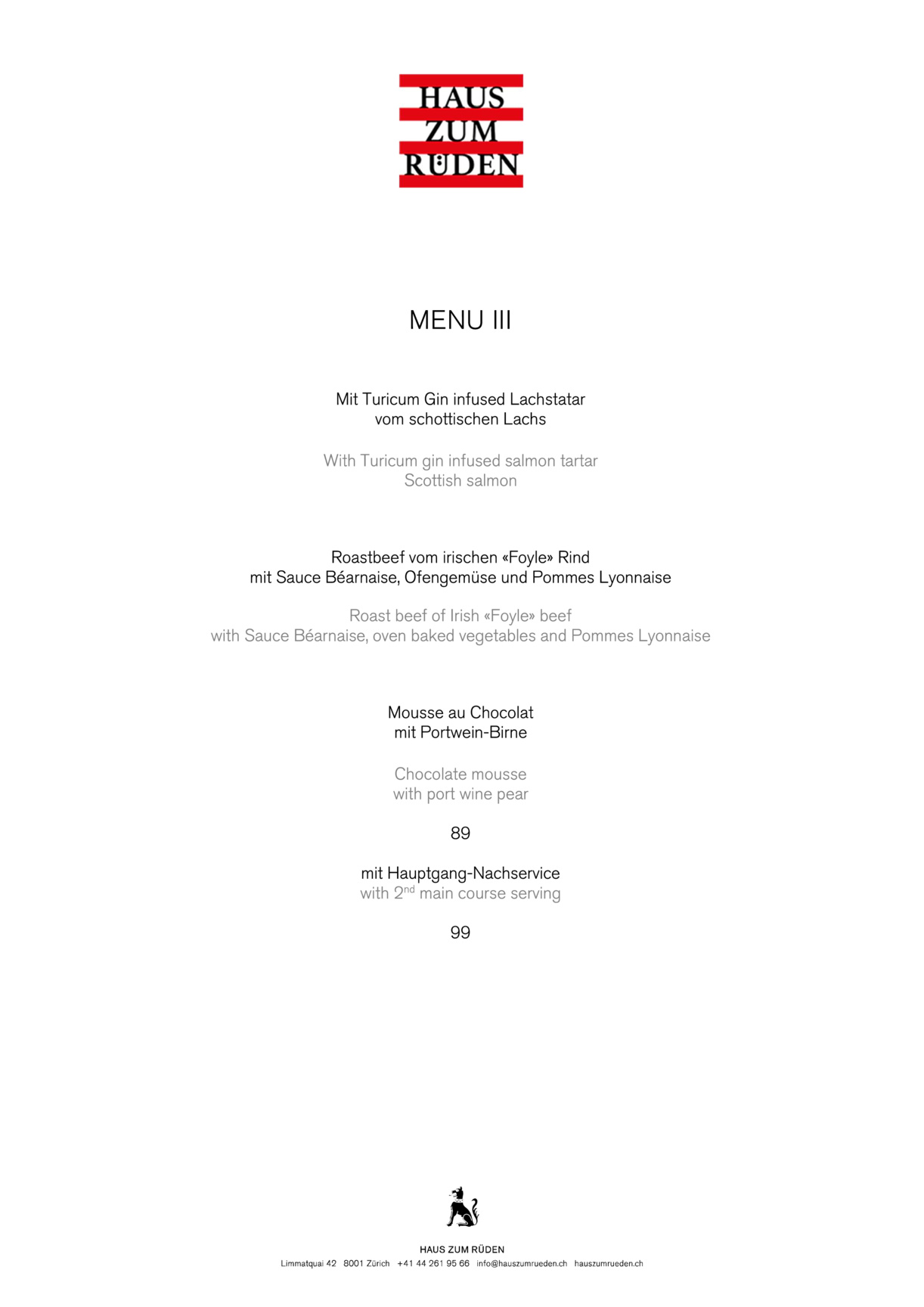 HAUS
ZUM
RÜDEN

MENU III

Mit Turicum Gin infused Lachstatar
vom schottischen Lachs

With Turicum gin infused salmon tartar
Scottish salmon

Roastbeef vom irischen «Foyle» Rind
mit Sauce Béarnaise, Ofengemüse und Pommes Lyonnaise

Roast beef of Irish «Foyle» beef
with Sauce Béarnaise, oven baked vegetables and Pommes Lyonnaise

Mousse au Chocolat
mit Portwein-Birne

Chocolate mousse
with port wine pear

89

mit Hauptgang-Nachservice
with 2$^{nd}$ main course serving

99

HAUS ZUM RÜDEN
Limmatquai 42 8001 Zürich +41 44 261 95 66 info@hauszumrueden.ch hauszumrueden.ch